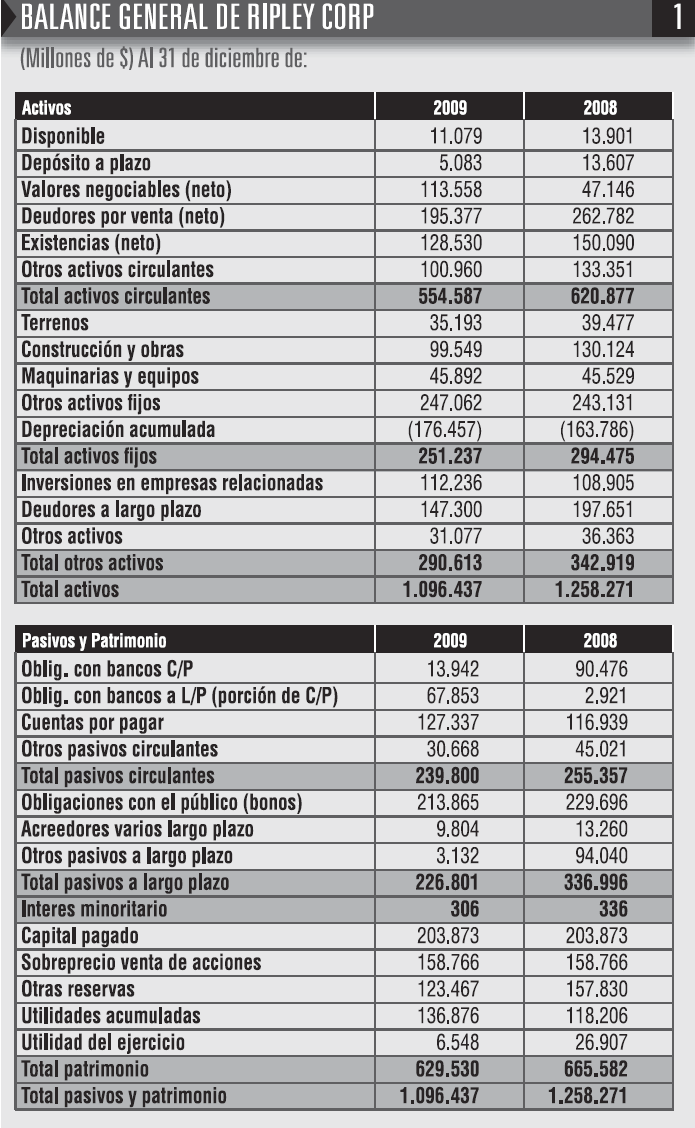 BALANCE GENERAL DE RIPLEY CORP

1

(Millones de $) Al 31 de diciembre de:

| Activos | 2009 | 2008 |
|---|---|---|
| Disponible | 11.079 | 13.901 |
| Depósito a plazo | 5.083 | 13.607 |
| Valores negociables (neto) | 113.558 | 47.146 |
| Deudores por venta (neto) | 195.377 | 262.782 |
| Existencias (neto) | 128.530 | 150.090 |
| Otros activos circulantes | 100.960 | 133.351 |
| Total activos circulantes | 554.587 | 620.877 |
| Terrenos | 35.193 | 39.477 |
| Construcción y obras | 99.549 | 130.124 |
| Maquinarias y equipos | 45.892 | 45.529 |
| Otros activos fijos | 247.062 | 243.131 |
| Depreciación acumulada | (176.457) | (163.786) |
| Total activos fijos | 251.237 | 294.475 |
| Inversiones en empresas relacionadas | 112.236 | 108.905 |
| Deudores a largo plazo | 147.300 | 197.651 |
| Otros activos | 31.077 | 36.363 |
| Total otros activos | 290.613 | 342.919 |
| Total activos | 1.096.437 | 1.258.271 |

| Pasivos y Patrimonio | 2009 | 2008 |
|---|---|---|
| Oblig. con bancos C/P | 13.942 | 90.476 |
| Oblig. con bancos a L/P (porción de C/P) | 67.853 | 2.921 |
| Cuentas por pagar | 127.337 | 116.939 |
| Otros pasivos circulantes | 30.668 | 45.021 |
| Total pasivos circulantes | 239.800 | 255.357 |
| Obligaciones con el público (bonos) | 213.865 | 229.696 |
| Acreedores varios largo plazo | 9.804 | 13.260 |
| Otros pasivos a largo plazo | 3.132 | 94.040 |
| Total pasivos a largo plazo | 226.801 | 336.996 |
| Interes minoritario | 306 | 336 |
| Capital pagado | 203.873 | 203.873 |
| Sobreprecio venta de acciones | 158.766 | 158.766 |
| Otras reservas | 123.467 | 157.830 |
| Utilidades acumuladas | 136.876 | 118.206 |
| Utilidad del ejercicio | 6.548 | 26.907 |
| Total patrimonio | 629.530 | 665.582 |
| Total pasivos y patrimonio | 1.096.437 | 1.258.271 |